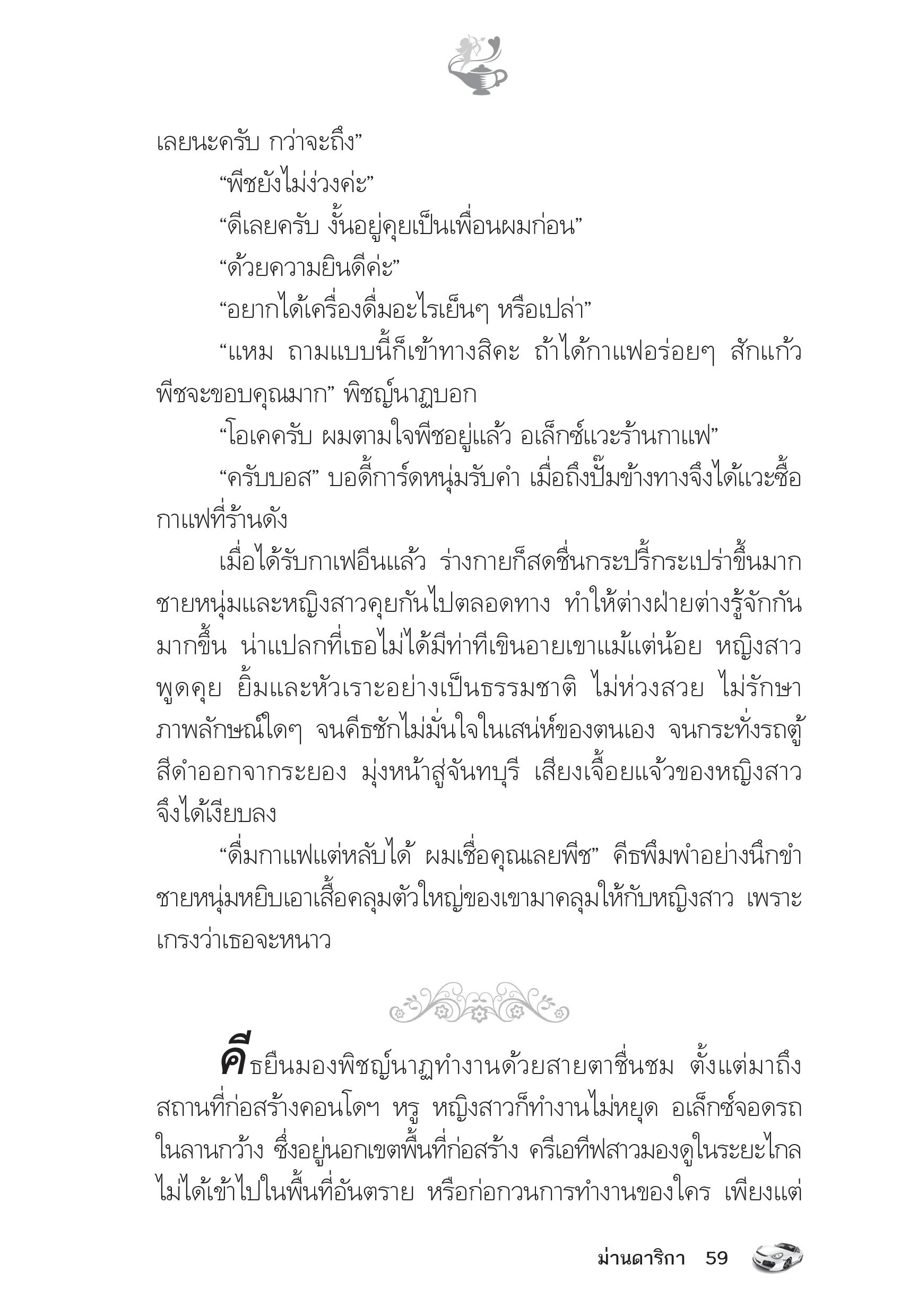 เลยนะครับ กว่าจะถึง”

“พีชยังไม่ง่วงค่ะ”

“ดีเลยครับ งั้นอยู่คุยเป็นเพื่อนผมก่อน”

“ด้วยความยินดีค่ะ”

“อยากได้เครื่องดื่มอะไรเย็นๆ หรือเปล่า”

“แหม ถามแบบนี้ก็เข้าทางสิคะ ถ้าได้กาแฟอร่อยๆ สักแก้ว พีชจะขอบคุณมาก” พิชญ์นาฏบอก

“โอเคครับ ผมตามใจพีชอยู่แล้ว อเล็กซ์แวะร้านกาแฟ”

“ครับบอส” บอดี้การ์ดหนุ่มรับคำ เมื่อถึงปั๊มข้างทางจึงได้แวะซื้อกาแฟที่ร้านดัง

เมื่อได้รับกาเฟอีนแล้ว ร่างกายก็สดชื่นกระปรี้กระเปร่าขึ้นมาก ชายหนุ่มและหญิงสาวคุยกันไปตลอดทาง ทำให้ต่างฝ่ายต่างรู้จักกันมากขึ้น น่าแปลกที่เธอไม่ได้มีท่าทีเขินอายเขาแม้แต่น้อย หญิงสาวพูดคุย ยิ้มและหัวเราะอย่างเป็นธรรมชาติ ไม่ห่วงสวย ไม่รักษาภาพลักษณ์ใดๆ จนคีธชักไม่มั่นใจในเสน่ห์ของตนเอง จนกระทั่งรถตู้สีดำออกจากระยอง มุ่งหน้าสู่จันทบุรี เสียงเจื้อยแจ้วของหญิงสาวจึงได้เงียบลง

“ดื่มกาแฟแต่หลับได้ ผมเชื่อคุณเลยพีช” คีธพึมพำอย่างนึกขำ ชายหนุ่มหยิบเอาเสื้อคลุมตัวใหญ่ของเขามาคลุมให้กับหญิงสาว เพราะเกรงว่าเธอจะหนาว

คีธยืนมองพิชญ์นาฏทำงานด้วยสายตาชื่นชม ตั้งแต่มาถึงสถานที่ก่อสร้างคอนโดฯ หรู หญิงสาวก็ทำงานไม่หยุด อเล็กซ์จอดรถในลานกว้าง ซึ่งอยู่นอกเขตพื้นที่ก่อสร้าง ครีเอทีฟสาวมองดูในระยะไกล ไม่ได้เข้าไปในพื้นที่อันตราย หรือก่อกวนการทำงานของใคร เพียงแต่

ม่านดาริกา 59